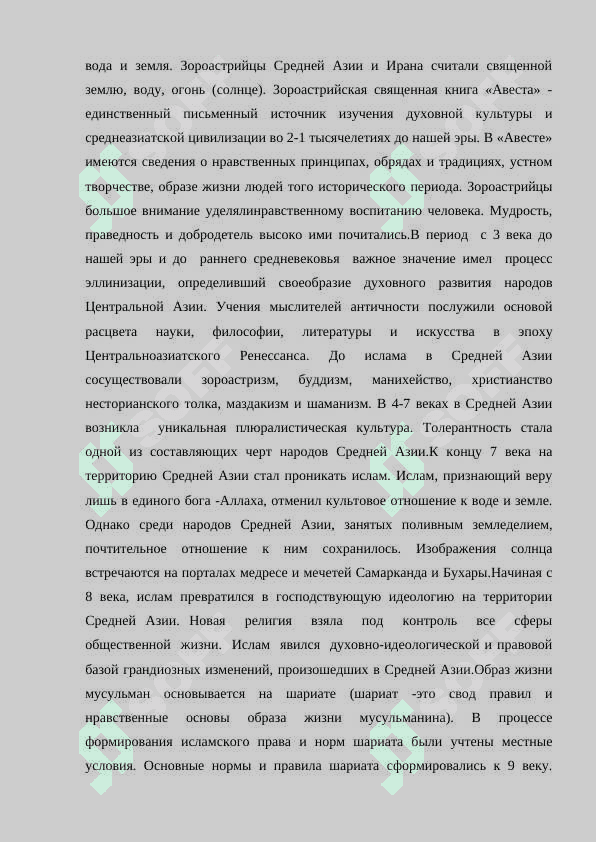 вода и земля. Зороастрийцы Средней Азии и Ирана считали священной землю, воду, огонь (солнце). Зороастрийская священная книга «Авеста» - единственный письменный источник изучения духовной культуры и среднеазиатской цивилизации во 2-1 тысячелетиях до нашей эры. В «Авесте» имеются сведения о нравственных принципах, обрядах и традициях, устном творчестве, образе жизни людей того исторического периода. Зороастрийцы большое внимание уделялинравственному воспитанию человека. Мудрость, праведность и добродетель высоко ими почитались.В период с 3 века до нашей эры и до раннего средневековья важное значение имел процесс эллинизации, определивший своеобразие духовного развития народов Центральной Азии. Учения мыслителей античности послужили основой расцвета науки, философии, литературы и искусства в эпоху Центральноазиатского Ренессанса. До ислама в Средней Азии сосуществовали зороастризм, буддизм, манихейство, христианство несторианского толка, маздакизм и шаманизм. В 4-7 веках в Средней Азии возникла уникальная плюралистическая культура. Толерантность стала одной из составляющих черт народов Средней Азии.К концу 7 века на территорию Средней Азии стал проникать ислам. Ислам, признающий веру лишь в единого бога -Аллаха, отменил культовое отношение к воде и земле. Однако среди народов Средней Азии, занятых поливным земледелием, почтительное отношение к ним сохранилось. Изображения солнца встречаются на порталах медресе и мечетей Самарканда и Бухары.Начиная с 8 века, ислам превратился в господствующую идеологию на территории Средней Азии. Новая религия взяла под контроль все сферы общественной жизни. Ислам явился духовно-идеологической и правовой базой грандиозных изменений, произошедших в Средней Азии.Образ жизни мусульман основывается на шариате (шариат -это свод правил и нравственные основы образа жизни мусульманина). В процессе формирования исламского права и норм шариата были учтены местные условия. Основные нормы и правила шариата сформировались к 9 веку.